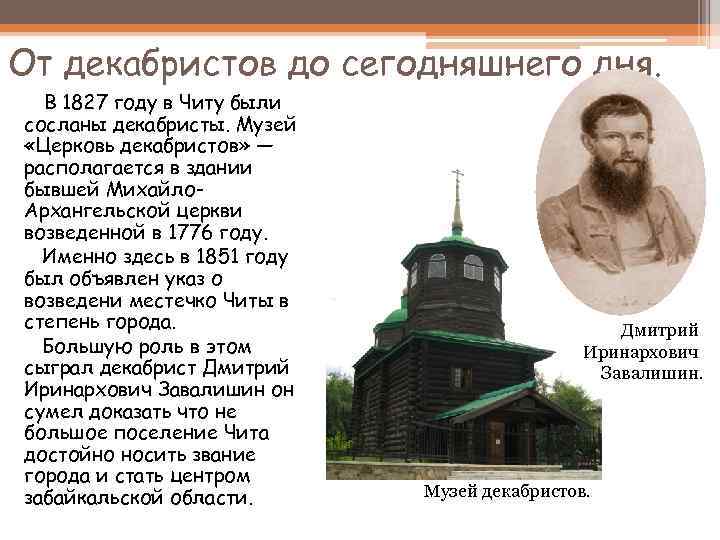 От декабристов до сегодняшнего дня.

В 1827 году в Читу были сосланы декабристы. Музей «Церковь декабристов» — располагается в здании бывшей Михайло-Архангельской церкви возведенной в 1776 году.

Именно здесь в 1851 году был объявлен указ о возведени местечко Читы в степень города.

Большую роль в этом сыграл декабрист Дмитрий Иринархович Завалишин он сумел доказать что не большое поселение Чита достойно носить звание города и стать центром забайкальской области.

Дмитрий Иринархович Завалишин.

Музей декабристов.